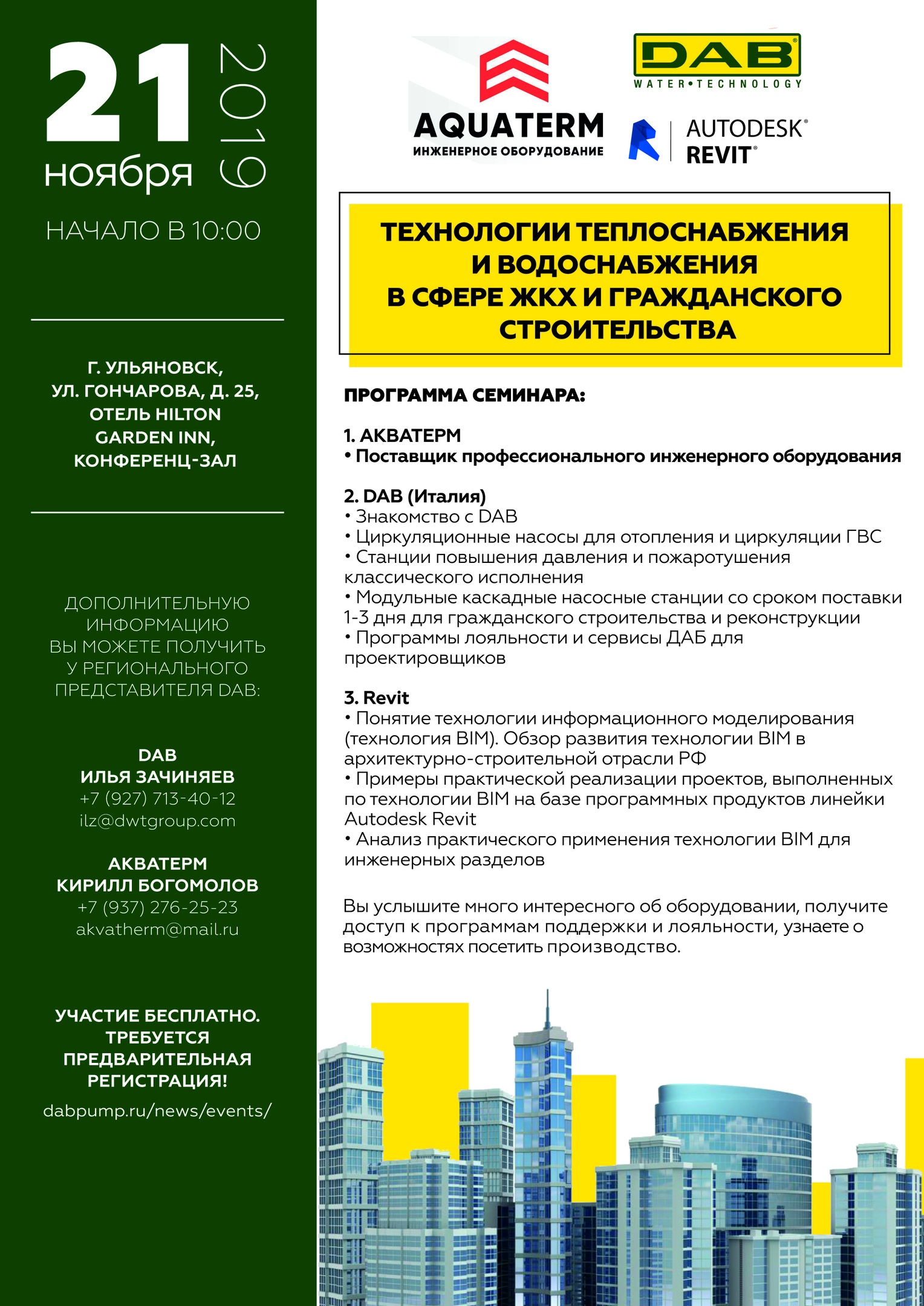 21 ноября 2019

НАЧАЛО В 10:00

Г. УЛЬЯНОВСК, УЛ. ГОНЧАРОВА, Д. 25, ОТЕЛЬ HILTON GARDEN INN, КОНФЕРЕНЦ-ЗАЛ

ДОПОЛНИТЕЛЬНУЮ ИНФОРМАЦИЮ ВЫ МОЖЕТЕ ПОЛУЧИТЬ У РЕГИОНАЛЬНОГО ПРЕДСТАВИТЕЛЯ DAB:

DAB
ИЛЬЯ ЗАЧИНЯЕВ
+7 (927) 713-40-12
ilz@dwtgroup.com

АКВАТЕРМ
КИРИЛЛ БОГОМОЛОВ
+7 (937) 276-25-23
akvatherm@mail.ru

УЧАСТИЕ БЕСПЛАТНО. ТРЕБУЕТСЯ ПРЕДВАРИТЕЛЬНАЯ РЕГИСТРАЦИЯ!

dabpump.ru/news/events/

AQUATERM
ИНЖЕНЕРНОЕ ОБОРУДОВАНИЕ

DAB
WATER•TECHNOLOGY

AUTODESK®
REVIT®

ТЕХНОЛОГИИ ТЕПЛОСНАБЖЕНИЯ И ВОДОСНАБЖЕНИЯ В СФЕРЕ ЖКХ И ГРАЖДАНСКОГО СТРОИТЕЛЬСТВА

ПРОГРАММА СЕМИНАРА:

1. АКВАТЕРМ
• Поставщик профессионального инженерного оборудования

2. DAB (Италия)
• Знакомство с DAB
• Циркуляционные насосы для отопления и циркуляции ГВС
• Станции повышения давления и пожаротушения классического исполнения
• Модульные каскадные насосные станции со сроком поставки 1-3 дня для гражданского строительства и реконструкции
• Программы лояльности и сервисы ДАБ для проектировщиков

3. Revit
• Понятие технологии информационного моделирования (технология BIM). Обзор развития технологии BIM в архитектурно-строительной отрасли РФ
• Примеры практической реализации проектов, выполненных по технологии BIM на базе программных продуктов линейки Autodesk Revit
• Анализ практического применения технологии BIM для инженерных разделов

Вы услышите много интересного об оборудовании, получите доступ к программам поддержки и лояльности, узнаете о возможностях посетить производство.